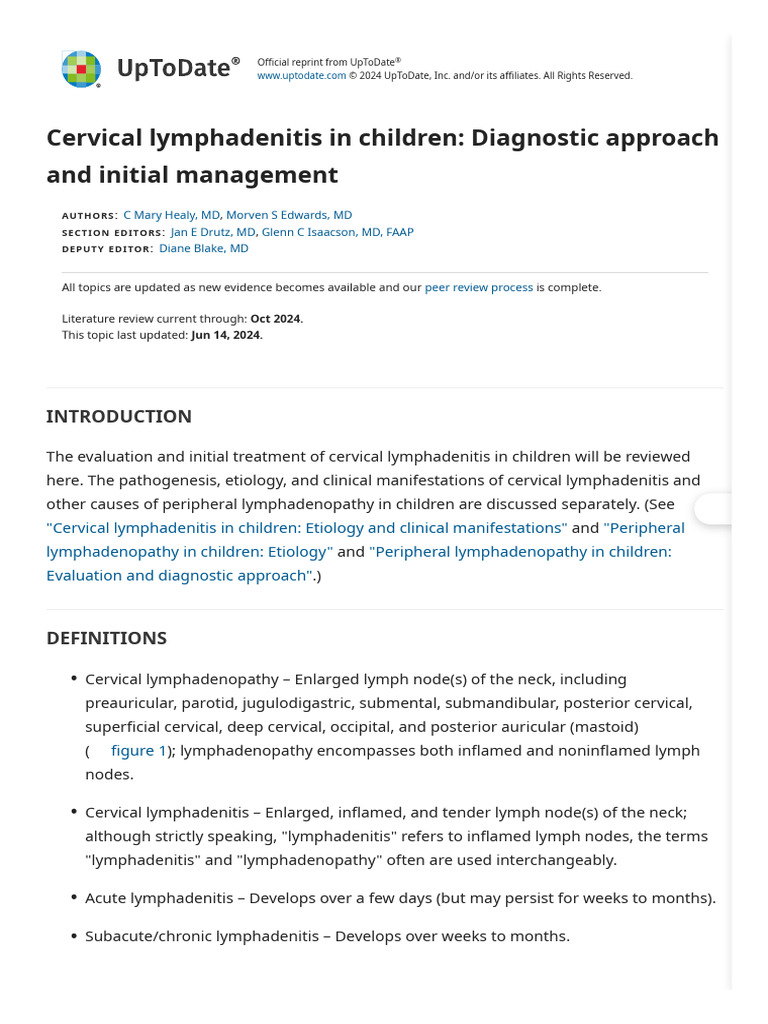 UpToDate®

Official reprint from UpToDate®
www.uptodate.com © 2024 UpToDate, Inc. and/or its affiliates. All Rights Reserved.

Cervical lymphadenitis in children: Diagnostic approach and initial management

AUTHORS: C Mary Healy, MD, Morven S Edwards, MD
SECTION EDITORS: Jan E Drutz, MD, Glenn C Isaacson, MD, FAAP
DEPUTY EDITOR: Diane Blake, MD

All topics are updated as new evidence becomes available and our peer review process is complete.

Literature review current through: Oct 2024.
This topic last updated: Jun 14, 2024.

INTRODUCTION

The evaluation and initial treatment of cervical lymphadenitis in children will be reviewed here. The pathogenesis, etiology, and clinical manifestations of cervical lymphadenitis and other causes of peripheral lymphadenopathy in children are discussed separately. (See "Cervical lymphadenitis in children: Etiology and clinical manifestations" and "Peripheral lymphadenopathy in children: Etiology" and "Peripheral lymphadenopathy in children: Evaluation and diagnostic approach".)

DEFINITIONS

• Cervical lymphadenopathy – Enlarged lymph node(s) of the neck, including preauricular, parotid, jugulodigastric, submental, submandibular, posterior cervical, superficial cervical, deep cervical, occipital, and posterior auricular (mastoid) ( figure 1); lymphadenopathy encompasses both inflamed and noninflamed lymph nodes.

• Cervical lymphadenitis – Enlarged, inflamed, and tender lymph node(s) of the neck; although strictly speaking, "lymphadenitis" refers to inflamed lymph nodes, the terms "lymphadenitis" and "lymphadenopathy" often are used interchangeably.

• Acute lymphadenitis – Develops over a few days (but may persist for weeks to months).

• Subacute/chronic lymphadenitis – Develops over weeks to months.